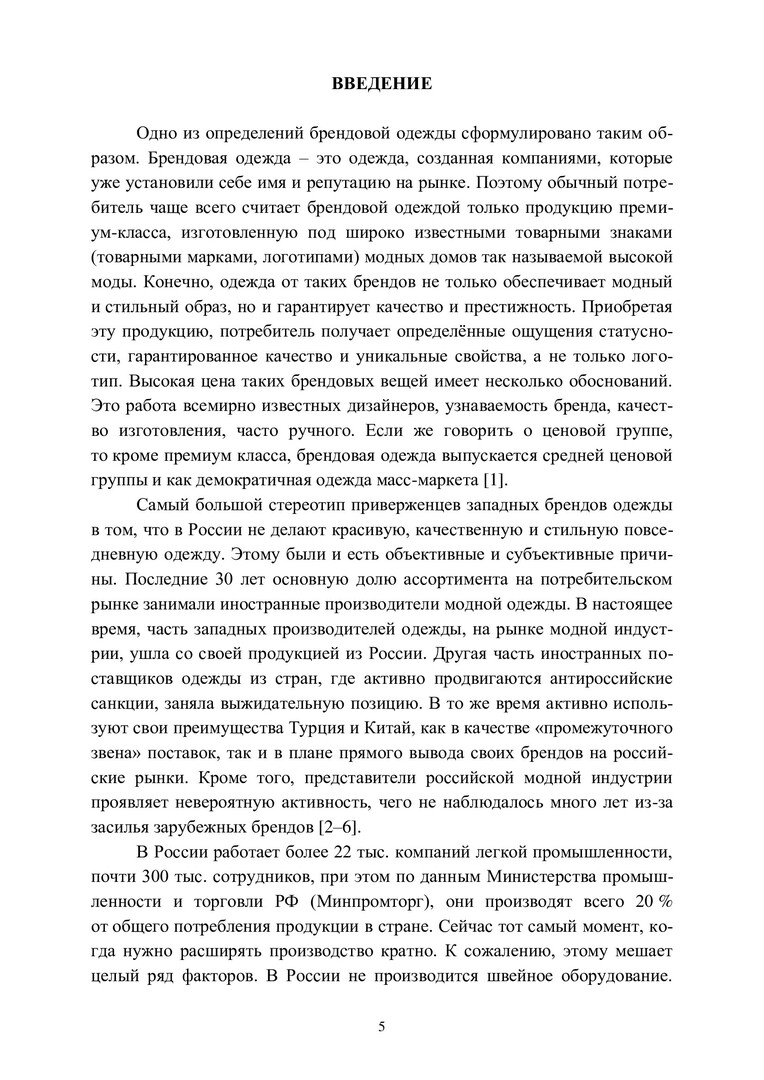 ВВЕДЕНИЕ

Одно из определений брендовой одежды сформулировано таким образом. Брендовая одежда – это одежда, созданная компаниями, которые уже установили себе имя и репутацию на рынке. Поэтому обычный потребитель чаще всего считает брендовой одеждой только продукцию премиум-класса, изготовленную под широко известными товарными знаками (товарными марками, логотипами) модных домов так называемой высокой моды. Конечно, одежда от таких брендов не только обеспечивает модный и стильный образ, но и гарантирует качество и престижность. Приобретая эту продукцию, потребитель получает определённые ощущения статусности, гарантированное качество и уникальные свойства, а не только логотип. Высокая цена таких брендовых вещей имеет несколько обоснований. Это работа всемирно известных дизайнеров, узнаваемость бренда, качество изготовления, часто ручного. Если же говорить о ценовой группе, то кроме премиум класса, брендовая одежда выпускается средней ценовой группы и как демократичная одежда масс-маркета [1].

Самый большой стереотип приверженцев западных брендов одежды в том, что в России не делают красивую, качественную и стильную повседневную одежду. Этому были и есть объективные и субъективные причины. Последние 30 лет основную долю ассортимента на потребительском рынке занимали иностранные производители модной одежды. В настоящее время, часть западных производителей одежды, на рынке модной индустрии, ушла со своей продукцией из России. Другая часть иностранных поставщиков одежды из стран, где активно продвигаются антироссийские санкции, заняла выжидательную позицию. В то же время активно используют свои преимущества Турция и Китай, как в качестве «промежуточного звена» поставок, так и в плане прямого вывода своих брендов на российские рынки. Кроме того, представители российской модной индустрии проявляет невероятную активность, чего не наблюдалось много лет из-за засилья зарубежных брендов [2–6].

В России работает более 22 тыс. компаний легкой промышленности, почти 300 тыс. сотрудников, при этом по данным Министерства промышленности и торговли РФ (Минпромторг), они производят всего 20 % от общего потребления продукции в стране. Сейчас тот самый момент, когда нужно расширять производство кратно. К сожалению, этому мешает целый ряд факторов. В России не производится швейное оборудование.

5